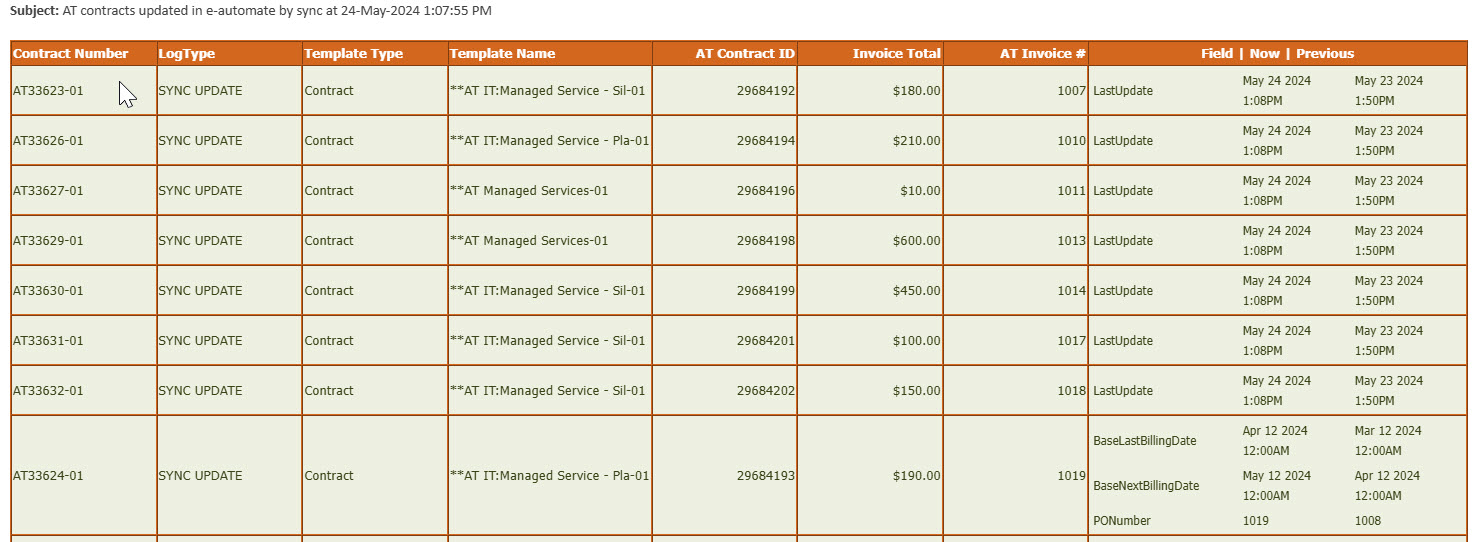 **Subject:** AT contracts updated in e-automate by sync at 24-May-2024 1:07:55 PM

| Contract Number | LogType | Template Type | Template Name | AT Contract ID | Invoice Total | AT Invoice # | Field \| Now \| Previous |
|---|---|---|---|---|---|---|---|
| AT33623-01 | SYNC UPDATE | Contract | **AT IT:Managed Service - Sil-01 | 29684192 | $180.00 | 1007 | LastUpdate May 24 2024 1:08PM May 23 2024 1:50PM |
| AT33626-01 | SYNC UPDATE | Contract | **AT IT:Managed Service - Pla-01 | 29684194 | $210.00 | 1010 | LastUpdate May 24 2024 1:08PM May 23 2024 1:50PM |
| AT33627-01 | SYNC UPDATE | Contract | **AT Managed Services-01 | 29684196 | $10.00 | 1011 | LastUpdate May 24 2024 1:08PM May 23 2024 1:50PM |
| AT33629-01 | SYNC UPDATE | Contract | **AT Managed Services-01 | 29684198 | $600.00 | 1013 | LastUpdate May 24 2024 1:08PM May 23 2024 1:50PM |
| AT33630-01 | SYNC UPDATE | Contract | **AT IT:Managed Service - Sil-01 | 29684199 | $450.00 | 1014 | LastUpdate May 24 2024 1:08PM May 23 2024 1:50PM |
| AT33631-01 | SYNC UPDATE | Contract | **AT IT:Managed Service - Sil-01 | 29684201 | $100.00 | 1017 | LastUpdate May 24 2024 1:08PM May 23 2024 1:50PM |
| AT33632-01 | SYNC UPDATE | Contract | **AT IT:Managed Service - Sil-01 | 29684202 | $150.00 | 1018 | LastUpdate May 24 2024 1:08PM May 23 2024 1:50PM |
| AT33624-01 | SYNC UPDATE | Contract | **AT IT:Managed Service - Pla-01 | 29684193 | $190.00 | 1019 | BaseLastBillingDate Apr 12 2024 12:00AM Mar 12 2024 12:00AM BaseNextBillingDate May 12 2024 12:00AM Apr 12 2024 12:00AM PONumber 1019 1008 |